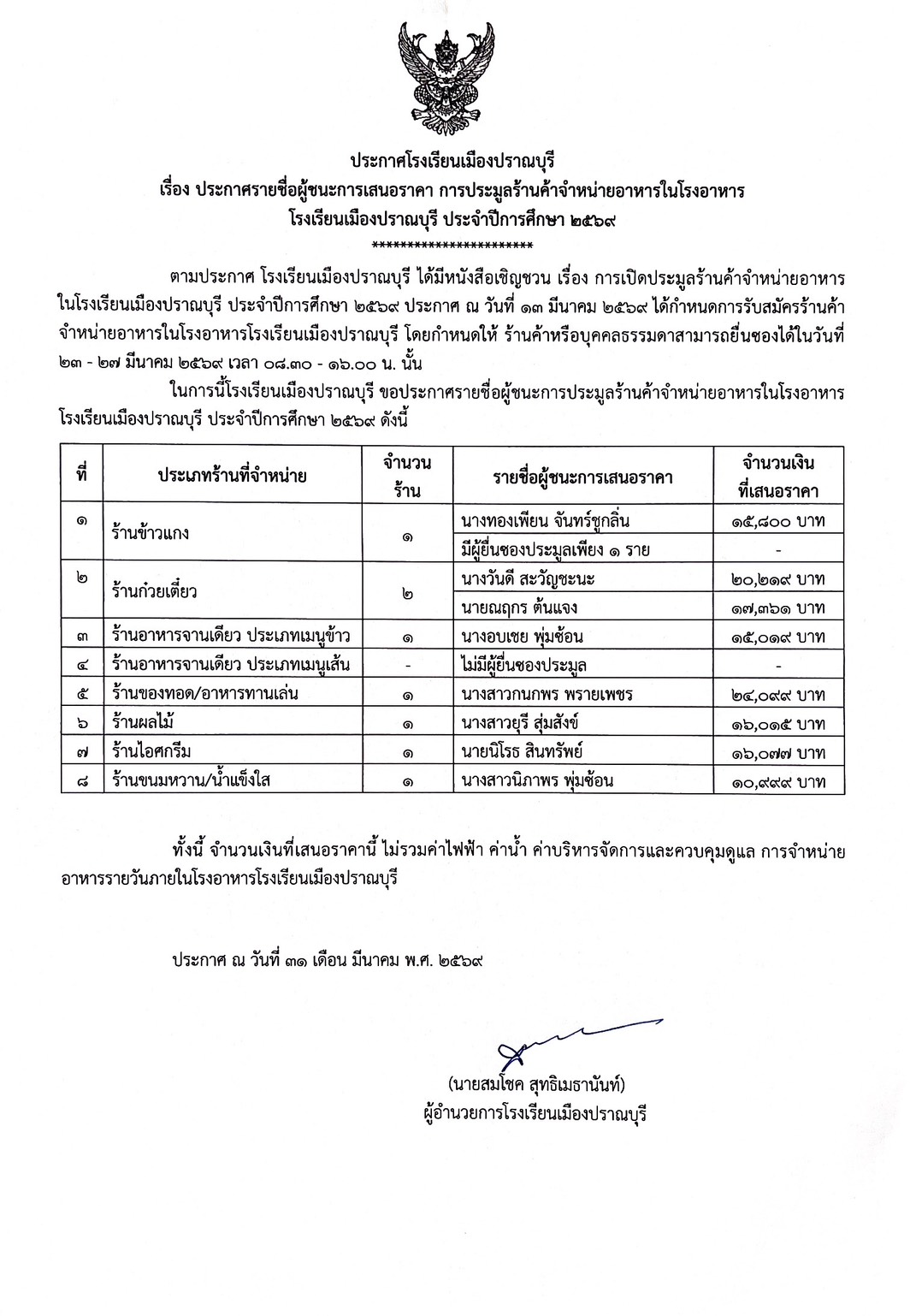 ประกาศโรงเรียนเมืองปราณบุรี
เรื่อง ประกาศรายชื่อผู้ชนะการเสนอราคา การประมูลร้านค้าจำหน่ายอาหารในโรงอาหาร
โรงเรียนเมืองปราณบุรี ประจำปีการศึกษา ๒๕๖๙
***********************

ตามประกาศ โรงเรียนเมืองปราณบุรี ได้มีหนังสือเชิญชวน เรื่อง การเปิดประมูลร้านค้าจำหน่ายอาหารในโรงเรียนเมืองปราณบุรี ประจำปีการศึกษา ๒๕๖๙ ประกาศ ณ วันที่ ๑๓ มีนาคม ๒๕๖๙ ได้กำหนดการรับสมัครร้านค้าจำหน่ายอาหารในโรงอาหารโรงเรียนเมืองปราณบุรี โดยกำหนดให้ ร้านค้าหรือบุคคลธรรมดาสามารถยื่นซองได้ในวันที่ ๒๓ - ๒๗ มีนาคม ๒๕๖๙ เวลา ๐๘.๓๐ - ๑๖.๐๐ น. นั้น

ในการนี้โรงเรียนเมืองปราณบุรี ขอประกาศรายชื่อผู้ชนะการประมูลร้านค้าจำหน่ายอาหารในโรงอาหารโรงเรียนเมืองปราณบุรี ประจำปีการศึกษา ๒๕๖๙ ดังนี้

| ที่ | ประเภทร้านที่จำหน่าย | จำนวนร้าน | รายชื่อผู้ชนะการเสนอราคา | จำนวนเงินที่เสนอราคา |
|---|---|---|---|---|
| ๑ | ร้านข้าวแกง | ๑ | นางทองเพียน จันทร์ชูกลิ่น | ๑๕,๘๐๐ บาท |
| | | | มีผู้ยื่นซองประมูลเพียง ๑ ราย | - |
| ๒ | ร้านก๋วยเตี๋ยว | ๒ | นางวันดี สะวัญชะนะ | ๒๐,๒๑๙ บาท |
| | | | นายณฤกร ต้นแจง | ๑๗,๓๖๑ บาท |
| ๓ | ร้านอาหารจานเดียว ประเภทเมนูข้าว | ๑ | นางอบเชย พุ่มซ้อน | ๑๕,๐๑๙ บาท |
| ๔ | ร้านอาหารจานเดียว ประเภทเมนูเส้น | - | ไม่มีผู้ยื่นซองประมูล | - |
| ๕ | ร้านของทอด/อาหารทานเล่น | ๑ | นางสาวกนกพร พรายเพชร | ๒๔,๐๙๙ บาท |
| ๖ | ร้านผลไม้ | ๑ | นางสาวยุรี สุ่มสังข์ | ๑๖,๐๑๕ บาท |
| ๗ | ร้านไอศกรีม | ๑ | นายนิโรธ สินทรัพย์ | ๑๖,๐๗๗ บาท |
| ๘ | ร้านขนมหวาน/น้ำแข็งใส | ๑ | นางสาวนิภาพร พุ่มซ้อน | ๑๐,๙๙๙ บาท |

ทั้งนี้ จำนวนเงินที่เสนอราคานี้ ไม่รวมค่าไฟฟ้า ค่าน้ำ ค่าบริหารจัดการและควบคุมดูแล การจำหน่ายอาหารรายวันภายในโรงอาหารโรงเรียนเมืองปราณบุรี

ประกาศ ณ วันที่ ๓๑ เดือน มีนาคม พ.ศ. ๒๕๖๙

(นายสมโชค สุทธิเมธานันท์)
ผู้อำนวยการโรงเรียนเมืองปราณบุรี